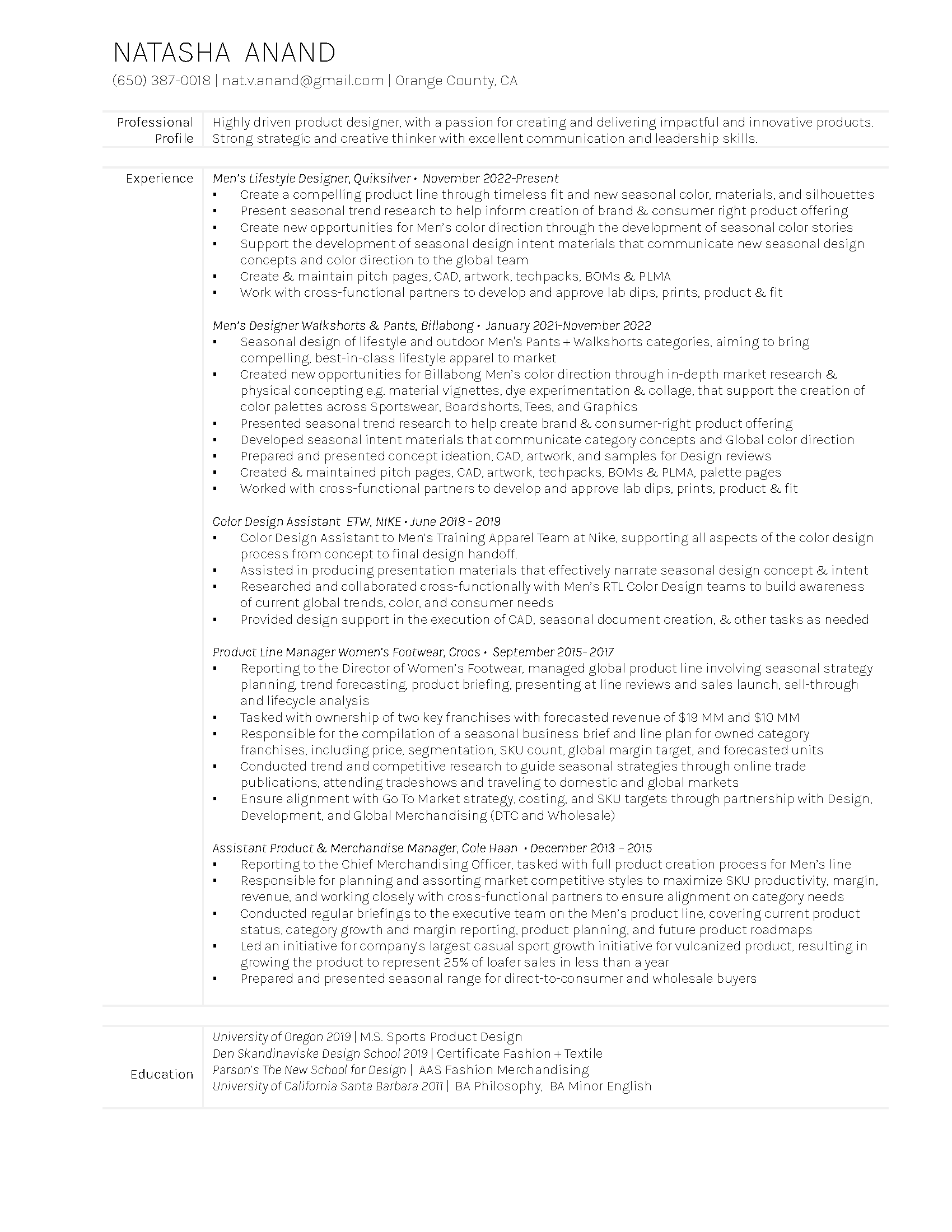 NATASHA ANAND
(650) 387-0018 | nat.v.anand@gmail.com | Orange County, CA

Professional Profile

Highly driven product designer, with a passion for creating and delivering impactful and innovative products. Strong strategic and creative thinker with excellent communication and leadership skills.

Experience

Men's Lifestyle Designer, Quiksilver • November 2022-Present
▪ Create a compelling product line through timeless fit and new seasonal color, materials, and silhouettes
▪ Present seasonal trend research to help inform creation of brand & consumer right product offering
▪ Create new opportunities for Men's color direction through the development of seasonal color stories
▪ Support the development of seasonal design intent materials that communicate new seasonal design concepts and color direction to the global team
▪ Create & maintain pitch pages, CAD, artwork, techpacks, BOMs & PLMA
▪ Work with cross-functional partners to develop and approve lab dips, prints, product & fit

Men's Designer Walkshorts & Pants, Billabong • January 2021-November 2022
▪ Seasonal design of lifestyle and outdoor Men's Pants + Walkshorts categories, aiming to bring compelling, best-in-class lifestyle apparel to market
▪ Created new opportunities for Billabong Men's color direction through in-depth market research & physical concepting e.g. material vignettes, dye experimentation & collage, that support the creation of color palettes across Sportswear, Boardshorts, Tees, and Graphics
▪ Presented seasonal trend research to help create brand & consumer-right product offering
▪ Developed seasonal intent materials that communicate category concepts and Global color direction
▪ Prepared and presented concept ideation, CAD, artwork, and samples for Design reviews
▪ Created & maintained pitch pages, CAD, artwork, techpacks, BOMs & PLMA, palette pages
▪ Worked with cross-functional partners to develop and approve lab dips, prints, product & fit

Color Design Assistant ETW, NIKE • June 2018 - 2019
▪ Color Design Assistant to Men's Training Apparel Team at Nike, supporting all aspects of the color design process from concept to final design handoff.
▪ Assisted in producing presentation materials that effectively narrate seasonal design concept & intent
▪ Researched and collaborated cross-functionally with Men's RTL Color Design teams to build awareness of current global trends, color, and consumer needs
▪ Provided design support in the execution of CAD, seasonal document creation, & other tasks as needed

Product Line Manager Women's Footwear, Crocs • September 2015- 2017
▪ Reporting to the Director of Women's Footwear, managed global product line involving seasonal strategy planning, trend forecasting, product briefing, presenting at line reviews and sales launch, sell-through and lifecycle analysis
▪ Tasked with ownership of two key franchises with forecasted revenue of $19 MM and $10 MM
▪ Responsible for the compilation of a seasonal business brief and line plan for owned category franchises, including price, segmentation, SKU count, global margin target, and forecasted units
▪ Conducted trend and competitive research to guide seasonal strategies through online trade publications, attending tradeshows and traveling to domestic and global markets
▪ Ensure alignment with Go To Market strategy, costing, and SKU targets through partnership with Design, Development, and Global Merchandising (DTC and Wholesale)

Assistant Product & Merchandise Manager, Cole Haan • December 2013 – 2015
▪ Reporting to the Chief Merchandising Officer, tasked with full product creation process for Men's line
▪ Responsible for planning and assorting market competitive styles to maximize SKU productivity, margin, revenue, and working closely with cross-functional partners to ensure alignment on category needs
▪ Conducted regular briefings to the executive team on the Men's product line, covering current product status, category growth and margin reporting, product planning, and future product roadmaps
▪ Led an initiative for company's largest casual sport growth initiative for vulcanized product, resulting in growing the product to represent 25% of loafer sales in less than a year
▪ Prepared and presented seasonal range for direct-to-consumer and wholesale buyers

Education

University of Oregon 2019 | M.S. Sports Product Design
Den Skandinaviske Design School 2019 | Certificate Fashion + Textile
Parson's The New School for Design | AAS Fashion Merchandising
University of California Santa Barbara 2011 | BA Philosophy, BA Minor English